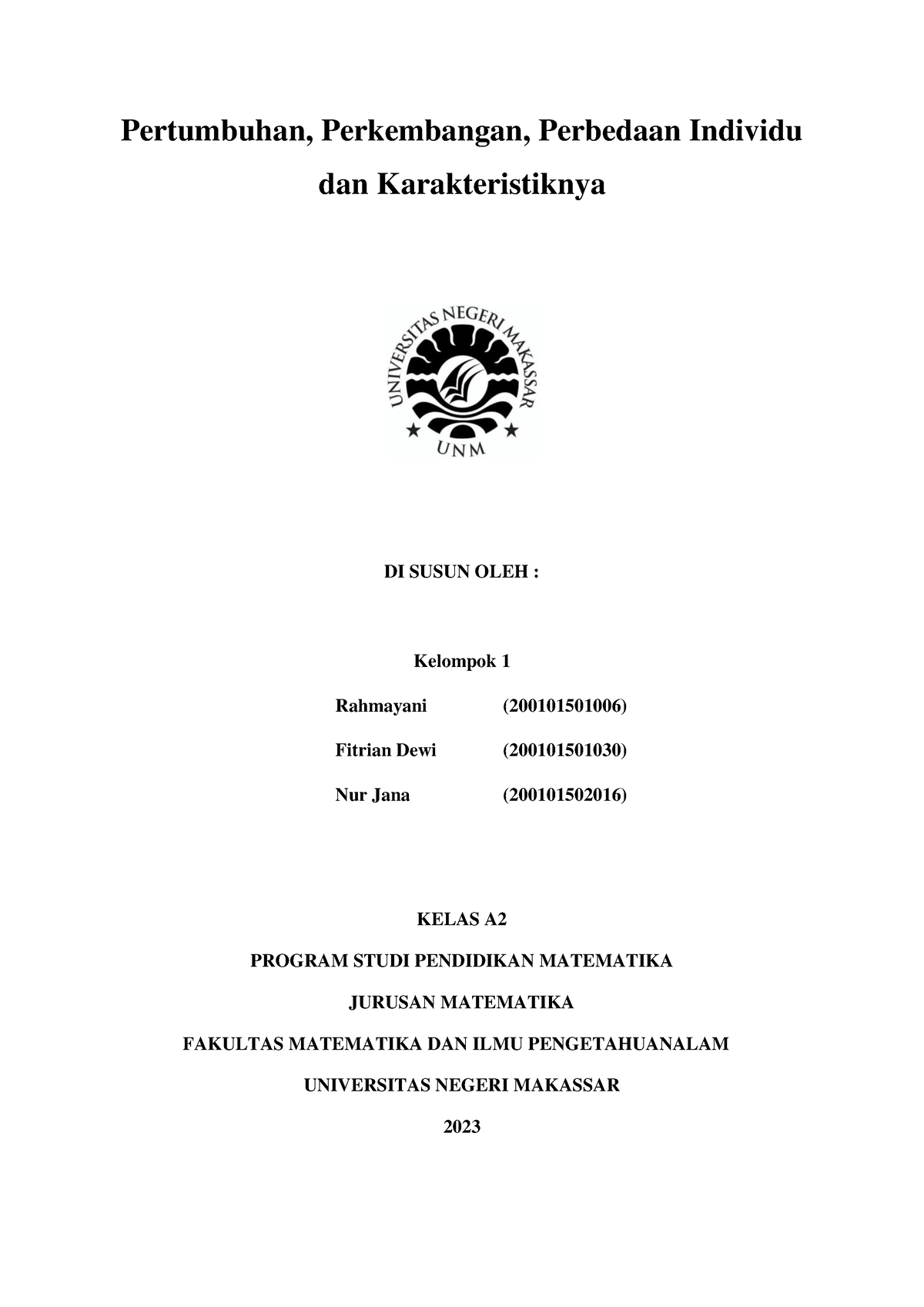 Pertumbuhan, Perkembangan, Perbedaan Individu dan Karakteristiknya

UNIVERSITAS NEGERI MAKASSAR

UNM

DI SUSUN OLEH :

Kelompok 1

Rahmayani (200101501006)

Fitrian Dewi (200101501030)

Nur Jana (200101502016)

KELAS A2

PROGRAM STUDI PENDIDIKAN MATEMATIKA

JURUSAN MATEMATIKA

FAKULTAS MATEMATIKA DAN ILMU PENGETAHUANALAM

UNIVERSITAS NEGERI MAKASSAR

2023